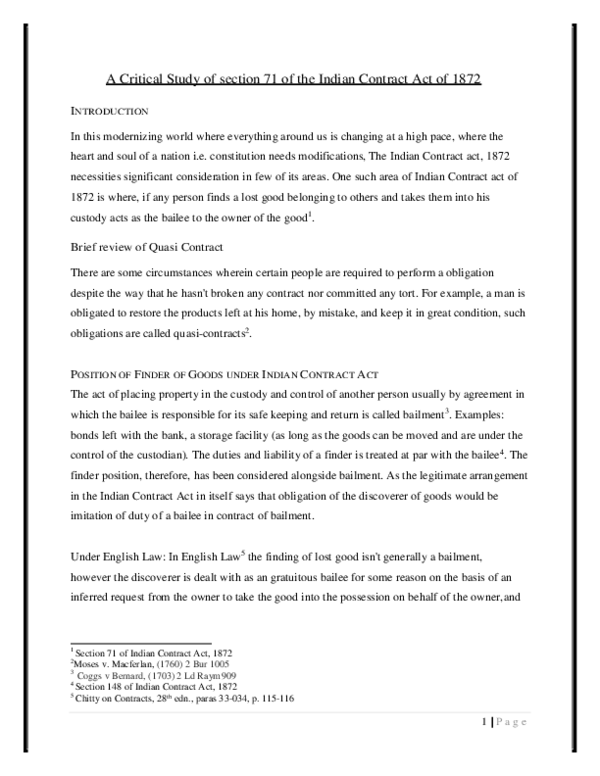 A Critical Study of section 71 of the Indian Contract Act of 1872

INTRODUCTION

In this modernizing world where everything around us is changing at a high pace, where the heart and soul of a nation i.e. constitution needs modifications, The Indian Contract act, 1872 necessities significant consideration in few of its areas. One such area of Indian Contract act of 1872 is where, if any person finds a lost good belonging to others and takes them into his custody acts as the bailee to the owner of the good$^1$.

Brief review of Quasi Contract

There are some circumstances wherein certain people are required to perform a obligation despite the way that he hasn't broken any contract nor committed any tort. For example, a man is obligated to restore the products left at his home, by mistake, and keep it in great condition, such obligations are called quasi-contracts$^2$.

POSITION OF FINDER OF GOODS UNDER INDIAN CONTRACT ACT

The act of placing property in the custody and control of another person usually by agreement in which the bailee is responsible for its safe keeping and return is called bailment$^3$. Examples: bonds left with the bank, a storage facility (as long as the goods can be moved and are under the control of the custodian). The duties and liability of a finder is treated at par with the bailee$^4$. The finder position, therefore, has been considered alongside bailment. As the legitimate arrangement in the Indian Contract Act in itself says that obligation of the discoverer of goods would be imitation of duty of a bailee in contract of bailment.

Under English Law: In English Law$^5$ the finding of lost good isn't generally a bailment, however the discoverer is dealt with as an gratuitous bailee for some reason on the basis of an inferred request from the owner to take the good into the possession on behalf of the owner, and

$^1$ Section 71 of Indian Contract Act, 1872
$^2$Moses v. Macferlan, (1760) 2 Bur 1005
$^3$ Coggs v Bernard, (1703) 2 Ld Raym 909
$^4$ Section 148 of Indian Contract Act, 1872
$^5$ Chitty on Contracts, 28$^{th}$ edn., paras 33-034, p. 115-116

1 | P a g e